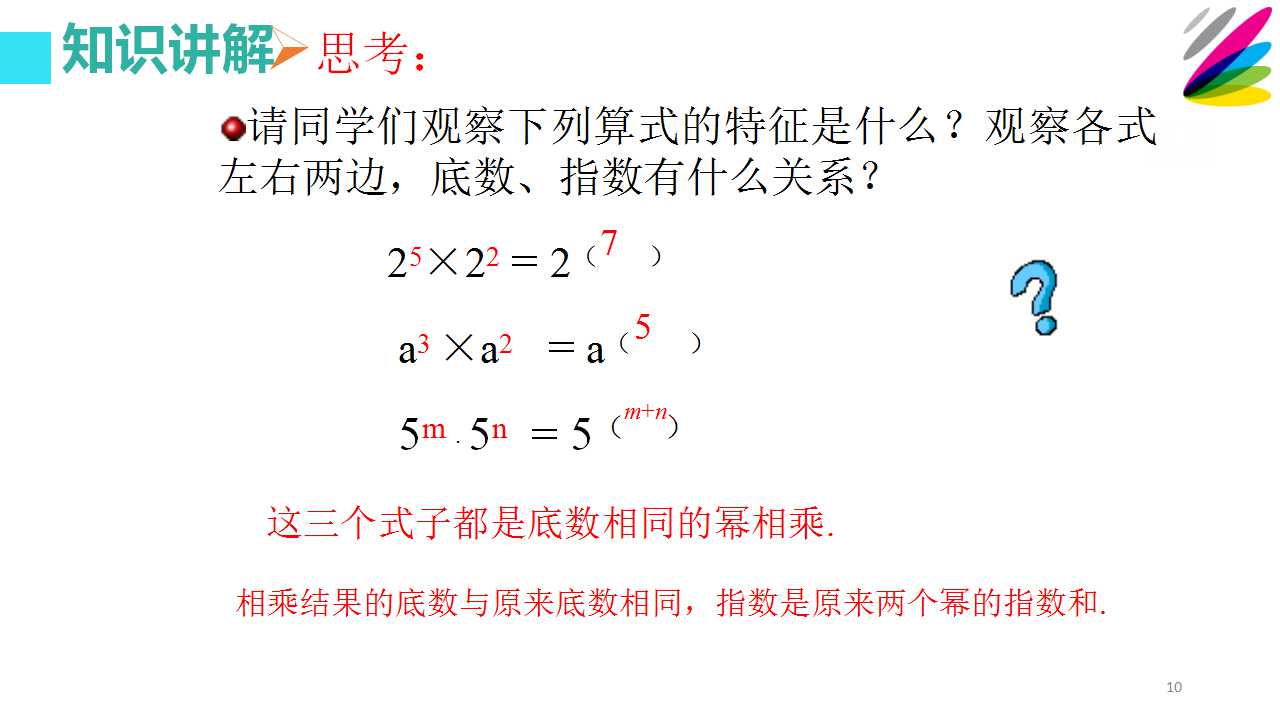 知识讲解 思考：

• 请同学们观察下列算式的特征是什么？观察各式左右两边，底数、指数有什么关系？

$2^5 \times 2^2 = 2^{(7)}$

$a^3 \times a^2 = a^{(5)}$

$5^m \cdot 5^n = 5^{(m+n)}$

这三个式子都是底数相同的幂相乘.

相乘结果的底数与原来底数相同，指数是原来两个幂的指数和.

10